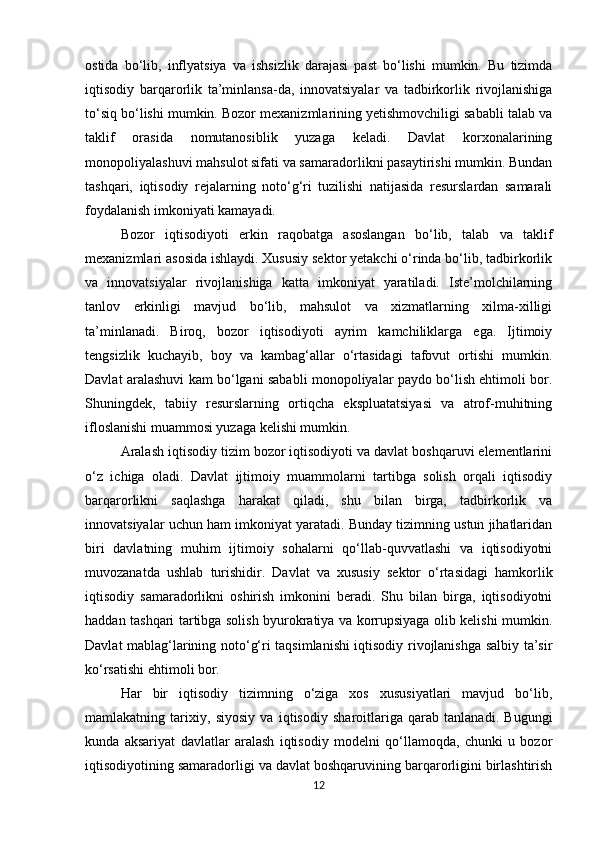 ostida bo‘lib, inflyatsiya va ishsizlik darajasi past bo‘lishi mumkin. Bu tizimda iqtisodiy barqarorlik ta’minlansa-da, innovatsiyalar va tadbirkorlik rivojlanishiga to‘siq bo‘lishi mumkin. Bozor mexanizmlarining yetishmovchiligi sababli talab va taklif orasida nomutanosiblik yuzaga keladi. Davlat korxonalarining monopoliyalashuvi mahsulot sifati va samaradorlikni pasaytirishi mumkin. Bundan tashqari, iqtisodiy rejalarning noto‘g‘ri tuzilishi natijasida resurslardan samarali foydalanish imkoniyati kamayadi.

Bozor iqtisodiyoti erkin raqobatga asoslangan bo‘lib, talab va taklif mexanizmlari asosida ishlaydi. Xususiy sektor yetakchi o‘rinda bo‘lib, tadbirkorlik va innovatsiyalar rivojlanishiga katta imkoniyat yaratiladi. Iste’molchilarning tanlov erkinligi mavjud bo‘lib, mahsulot va xizmatlarning xilma-xilligi ta’minlanadi. Biroq, bozor iqtisodiyoti ayrim kamchiliklarga ega. Ijtimoiy tengsizlik kuchayib, boy va kambag‘allar o‘rtasidagi tafovut ortishi mumkin. Davlat aralashuvi kam bo‘lgani sababli monopoliyalar paydo bo‘lish ehtimoli bor. Shuningdek, tabiiy resurslarning ortiqcha ekspluatatsiyasi va atrof-muhitning ifloslanishi muammosi yuzaga kelishi mumkin.

Aralash iqtisodiy tizim bozor iqtisodiyoti va davlat boshqaruvi elementlarini o‘z ichiga oladi. Davlat ijtimoiy muammolarni tartibga solish orqali iqtisodiy barqarorlikni saqlashga harakat qiladi, shu bilan birga, tadbirkorlik va innovatsiyalar uchun ham imkoniyat yaratadi. Bunday tizimning ustun jihatlaridan biri davlatning muhim ijtimoiy sohalarni qo‘llab-quvvatlashi va iqtisodiyotni muvozanatda ushlab turishidir. Davlat va xususiy sektor o‘rtasidagi hamkorlik iqtisodiy samaradorlikni oshirish imkonini beradi. Shu bilan birga, iqtisodiyotni haddan tashqari tartibga solish byurokratiya va korrupsiyaga olib kelishi mumkin. Davlat mablag‘larining noto‘g‘ri taqsimlanishi iqtisodiy rivojlanishga salbiy ta’sir ko‘rsatishi ehtimoli bor.

Har bir iqtisodiy tizimning o‘ziga xos xususiyatlari mavjud bo‘lib, mamlakatning tarixiy, siyosiy va iqtisodiy sharoitlariga qarab tanlanadi. Bugungi kunda aksariyat davlatlar aralash iqtisodiy modelni qo‘llamoqda, chunki u bozor iqtisodiyotining samaradorligi va davlat boshqaruvining barqarorligini birlashtirish

12